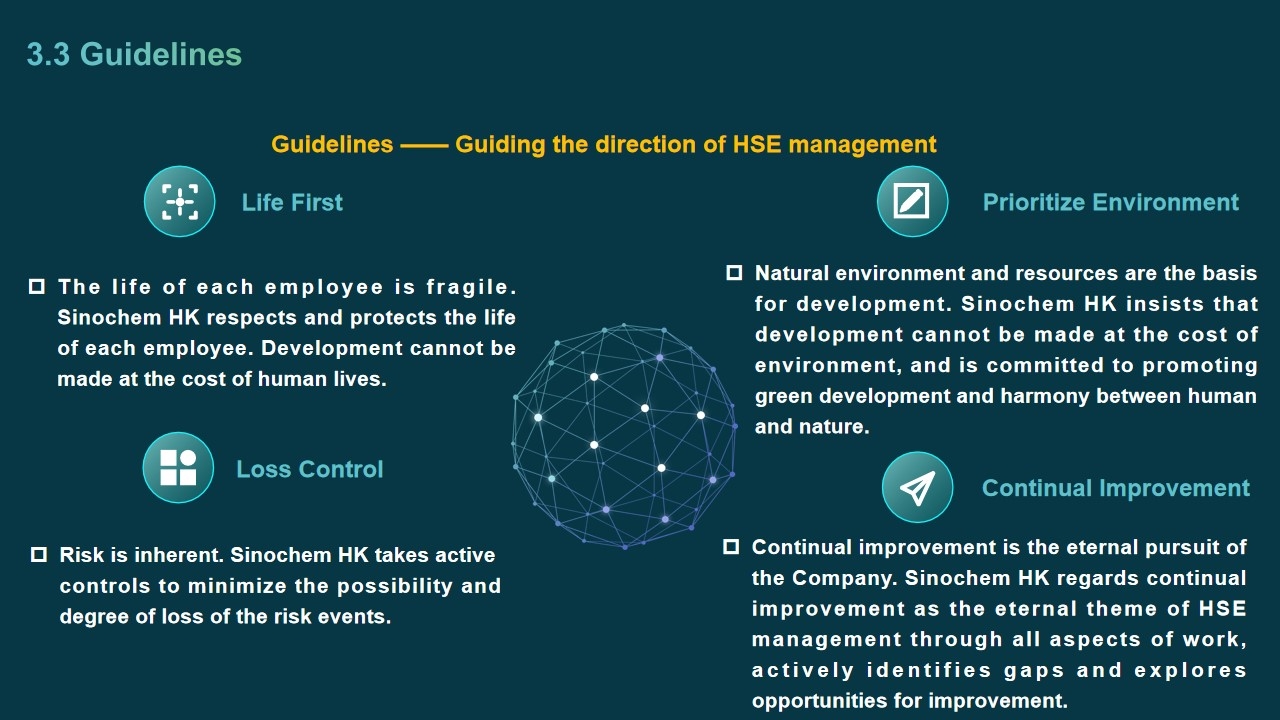 3.3 Guidelines

Guidelines —— Guiding the direction of HSE management

Life First

☐ The life of each employee is fragile. Sinochem HK respects and protects the life of each employee. Development cannot be made at the cost of human lives.

Loss Control

☐ Risk is inherent. Sinochem HK takes active controls to minimize the possibility and degree of loss of the risk events.

Prioritize Environment

☐ Natural environment and resources are the basis for development. Sinochem HK insists that development cannot be made at the cost of environment, and is committed to promoting green development and harmony between human and nature.

Continual Improvement

☐ Continual improvement is the eternal pursuit of the Company. Sinochem HK regards continual improvement as the eternal theme of HSE management through all aspects of work, actively identifies gaps and explores opportunities for improvement.